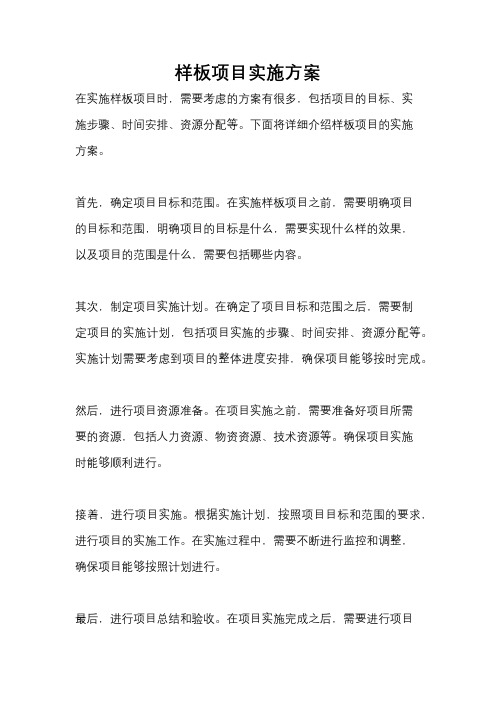 样板项目实施方案

在实施样板项目时，需要考虑的方案有很多，包括项目的目标、实施步骤、时间安排、资源分配等。下面将详细介绍样板项目的实施方案。

首先，确定项目目标和范围。在实施样板项目之前，需要明确项目的目标和范围，明确项目的目标是什么，需要实现什么样的效果，以及项目的范围是什么，需要包括哪些内容。

其次，制定项目实施计划。在确定了项目目标和范围之后，需要制定项目的实施计划，包括项目实施的步骤、时间安排、资源分配等。实施计划需要考虑到项目的整体进度安排，确保项目能够按时完成。

然后，进行项目资源准备。在项目实施之前，需要准备好项目所需要的资源，包括人力资源、物资资源、技术资源等。确保项目实施时能够顺利进行。

接着，进行项目实施。根据实施计划，按照项目目标和范围的要求，进行项目的实施工作。在实施过程中，需要不断进行监控和调整，确保项目能够按照计划进行。

最后，进行项目总结和验收。在项目实施完成之后，需要进行项目